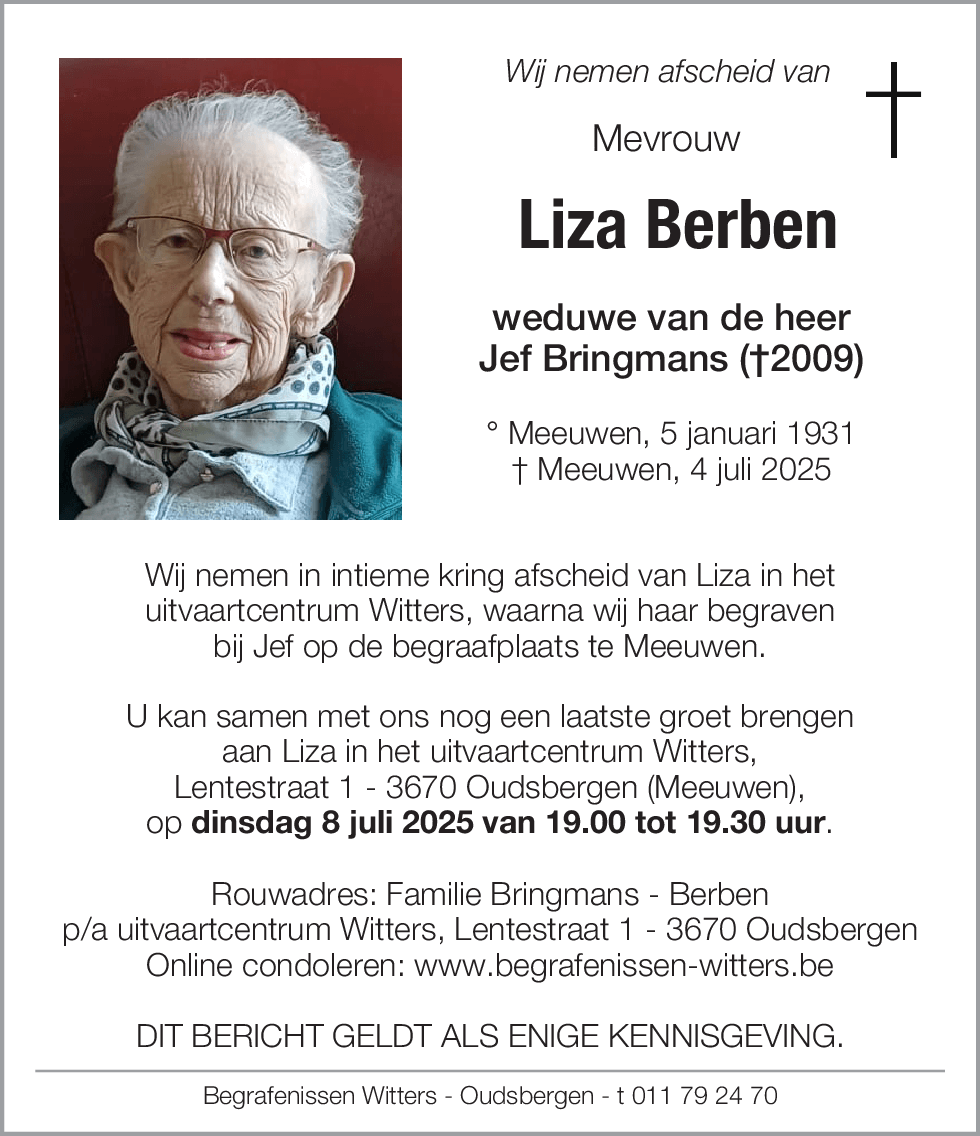 Wij nemen afscheid van

Mevrouw

Liza Berben

weduwe van de heer
Jef Bringmans (†2009)

° Meeuwen, 5 januari 1931
† Meeuwen, 4 juli 2025

Wij nemen in intieme kring afscheid van Liza in het uitvaartcentrum Witters, waarna wij haar begraven bij Jef op de begraafplaats te Meeuwen.

U kan samen met ons nog een laatste groet brengen aan Liza in het uitvaartcentrum Witters, Lentestraat 1 - 3670 Oudsbergen (Meeuwen), op dinsdag 8 juli 2025 van 19.00 tot 19.30 uur.

Rouwadres: Familie Bringmans - Berben
p/a uitvaartcentrum Witters, Lentestraat 1 - 3670 Oudsbergen
Online condoleren: www.begrafenissen-witters.be

DIT BERICHT GELDT ALS ENIGE KENNISGEVING.

Begrafenissen Witters - Oudsbergen - t 011 79 24 70